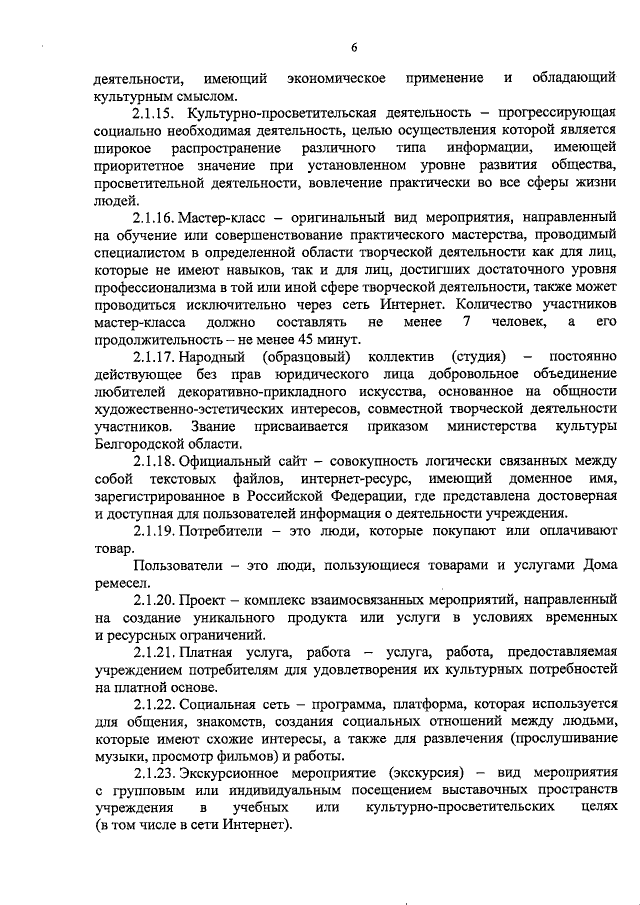 6

деятельности, имеющий экономическое применение и обладающий культурным смыслом.

2.1.15. Культурно-просветительская деятельность – прогрессирующая социально необходимая деятельность, целью осуществления которой является широкое распространение различного типа информации, имеющей приоритетное значение при установленном уровне развития общества, просветительной деятельности, вовлечение практически во все сферы жизни людей.

2.1.16. Мастер-класс – оригинальный вид мероприятия, направленный на обучение или совершенствование практического мастерства, проводимый специалистом в определенной области творческой деятельности как для лиц, которые не имеют навыков, так и для лиц, достигших достаточного уровня профессионализма в той или иной сфере творческой деятельности, также может проводиться исключительно через сеть Интернет. Количество участников мастер-класса должно составлять не менее 7 человек, а его продолжительность – не менее 45 минут.

2.1.17. Народный (образцовый) коллектив (студия) – постоянно действующее без прав юридического лица добровольное объединение любителей декоративно-прикладного искусства, основанное на общности художественно-эстетических интересов, совместной творческой деятельности участников. Звание присваивается приказом министерства культуры Белгородской области.

2.1.18. Официальный сайт – совокупность логически связанных между собой текстовых файлов, интернет-ресурс, имеющий доменное имя, зарегистрированное в Российской Федерации, где представлена достоверная и доступная для пользователей информация о деятельности учреждения.

2.1.19. Потребители – это люди, которые покупают или оплачивают товар.

Пользователи – это люди, пользующиеся товарами и услугами Дома ремесел.

2.1.20. Проект – комплекс взаимосвязанных мероприятий, направленный на создание уникального продукта или услуги в условиях временных и ресурсных ограничений.

2.1.21. Платная услуга, работа – услуга, работа, предоставляемая учреждением потребителям для удовлетворения их культурных потребностей на платной основе.

2.1.22. Социальная сеть – программа, платформа, которая используется для общения, знакомств, создания социальных отношений между людьми, которые имеют схожие интересы, а также для развлечения (прослушивание музыки, просмотр фильмов) и работы.

2.1.23. Экскурсионное мероприятие (экскурсия) – вид мероприятия с групповым или индивидуальным посещением выставочных пространств учреждения в учебных или культурно-просветительских целях (в том числе в сети Интернет).